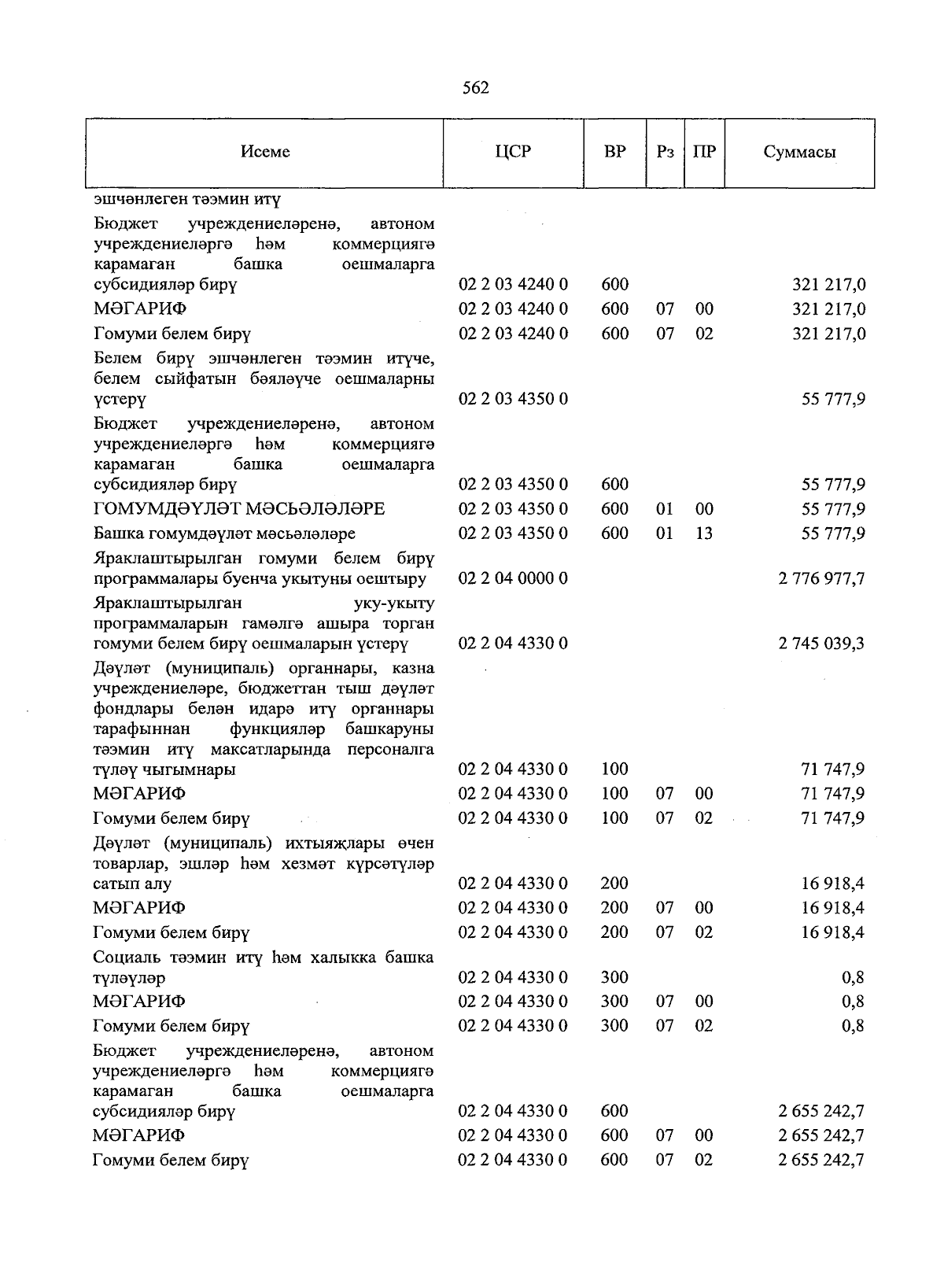 562

| Исеме | ЦСР | ВР | Рз | ПР | Суммасы |
|---|---|---|---|---|---|
| эшчәнлеген тәэмин итү | | | | | |
| Бюджет учреждениеләренә, автоном учреждениеләргә һәм коммерциягә карамаган башка оешмаларга субсидияләр бирү | 02 2 03 4240 0 | 600 | | | 321 217,0 |
| МӘГАРИФ | 02 2 03 4240 0 | 600 | 07 | 00 | 321 217,0 |
| Гомуми белем бирү | 02 2 03 4240 0 | 600 | 07 | 02 | 321 217,0 |
| Белем бирү эшчәнлеген тәэмин итүче, белем сыйфатын бәяләүче оешмаларны үстерү | 02 2 03 4350 0 | | | | 55 777,9 |
| Бюджет учреждениеләренә, автоном учреждениеләргә һәм коммерциягә карамаган башка оешмаларга субсидияләр бирү | 02 2 03 4350 0 | 600 | | | 55 777,9 |
| ГОМУМДӘҮЛӘТ МӘСЬӘЛӘЛӘРЕ | 02 2 03 4350 0 | 600 | 01 | 00 | 55 777,9 |
| Башка гомумдәүләт мәсьәләләре | 02 2 03 4350 0 | 600 | 01 | 13 | 55 777,9 |
| Яраклаштырылган гомуми белем бирү программалары буенча укытуны оештыру | 02 2 04 0000 0 | | | | 2 776 977,7 |
| Яраклаштырылган уку-укыту программаларын гамәлгә ашыра торган гомуми белем бирү оешмаларын үстерү | 02 2 04 4330 0 | | | | 2 745 039,3 |
| Дәүләт (муниципаль) органнары, казна учреждениеләре, бюджеттан тыш дәүләт фондлары белән идарә итү органнары тарафыннан функцияләр башкаруны тәэмин итү максатларында персоналга түләү чыгымнары | 02 2 04 4330 0 | 100 | | | 71 747,9 |
| МӘГАРИФ | 02 2 04 4330 0 | 100 | 07 | 00 | 71 747,9 |
| Гомуми белем бирү | 02 2 04 4330 0 | 100 | 07 | 02 | 71 747,9 |
| Дәүләт (муниципаль) ихтыяҗлары өчен товарлар, эшләр һәм хезмәт күрсәтүләр сатып алу | 02 2 04 4330 0 | 200 | | | 16 918,4 |
| МӘГАРИФ | 02 2 04 4330 0 | 200 | 07 | 00 | 16 918,4 |
| Гомуми белем бирү | 02 2 04 4330 0 | 200 | 07 | 02 | 16 918,4 |
| Социаль тәэмин итү һәм халыкка башка түләүләр | 02 2 04 4330 0 | 300 | | | 0,8 |
| МӘГАРИФ | 02 2 04 4330 0 | 300 | 07 | 00 | 0,8 |
| Гомуми белем бирү | 02 2 04 4330 0 | 300 | 07 | 02 | 0,8 |
| Бюджет учреждениеләренә, автоном учреждениеләргә һәм коммерциягә карамаган башка оешмаларга субсидияләр бирү | 02 2 04 4330 0 | 600 | | | 2 655 242,7 |
| МӘГАРИФ | 02 2 04 4330 0 | 600 | 07 | 00 | 2 655 242,7 |
| Гомуми белем бирү | 02 2 04 4330 0 | 600 | 07 | 02 | 2 655 242,7 |